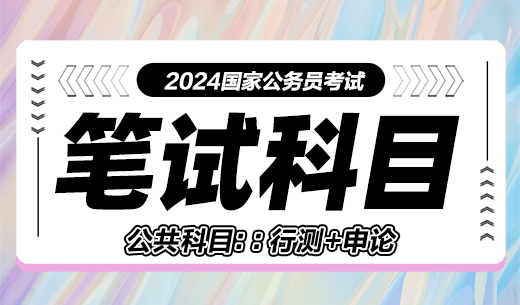 2024国家公务员考试

笔试科目

公共科目:：行测+申论